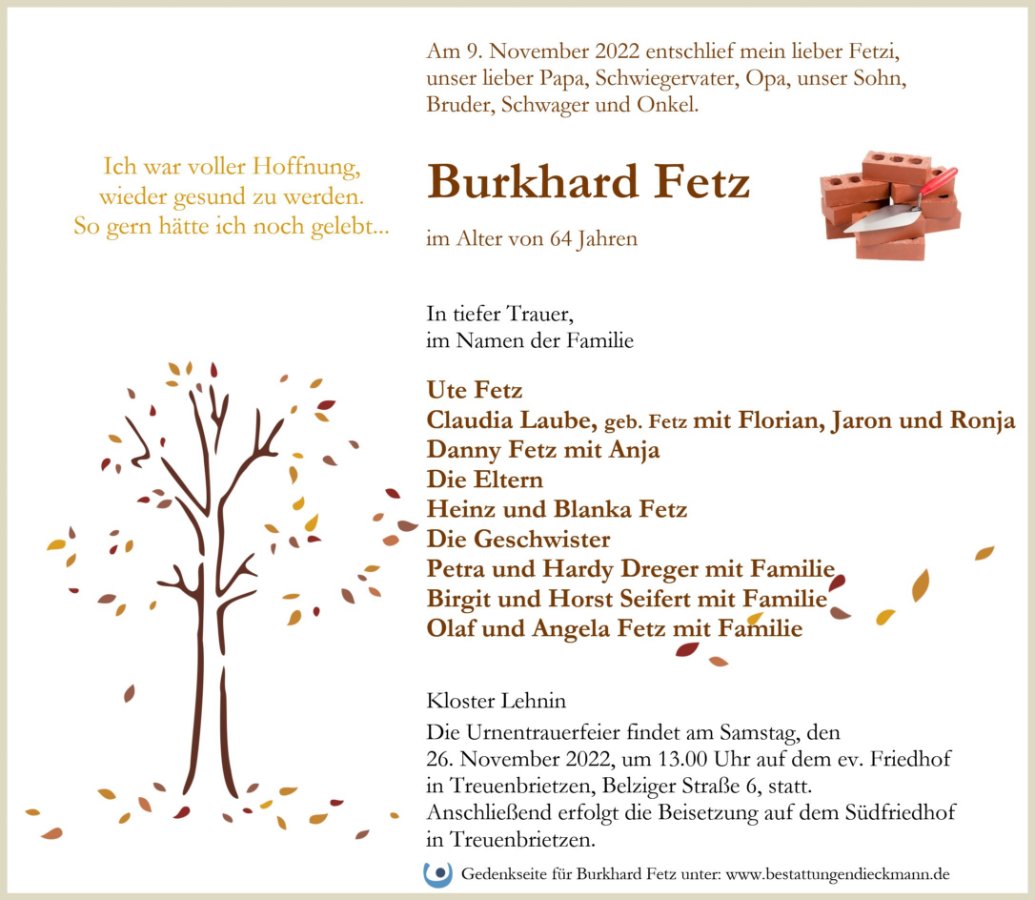 Ich war voller Hoffnung, wieder gesund zu werden. So gern hätte ich noch gelebt...

Am 9. November 2022 entschlief mein lieber Fetzi, unser lieber Papa, Schwiegervater, Opa, unser Sohn, Bruder, Schwager und Onkel.

Burkhard Fetz

im Alter von 64 Jahren

In tiefer Trauer,
im Namen der Familie

Ute Fetz
Claudia Laube, geb. Fetz mit Florian, Jaron und Ronja
Danny Fetz mit Anja
Die Eltern
Heinz und Blanka Fetz
Die Geschwister
Petra und Hardy Dreger mit Familie
Birgit und Horst Seifert mit Familie
Olaf und Angela Fetz mit Familie

Kloster Lehnin
Die Urnentrauerfeier findet am Samstag, den 26. November 2022, um 13.00 Uhr auf dem ev. Friedhof in Treuenbrietzen, Belziger Straße 6, statt. Anschließend erfolgt die Beisetzung auf dem Südfriedhof in Treuenbrietzen.

Gedenkseite für Burkhard Fetz unter: www.bestattungendieckmann.de